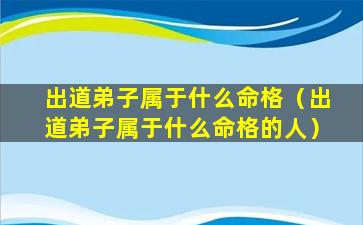 出道弟子属于什么命格（出道弟子属于什么命格的人）